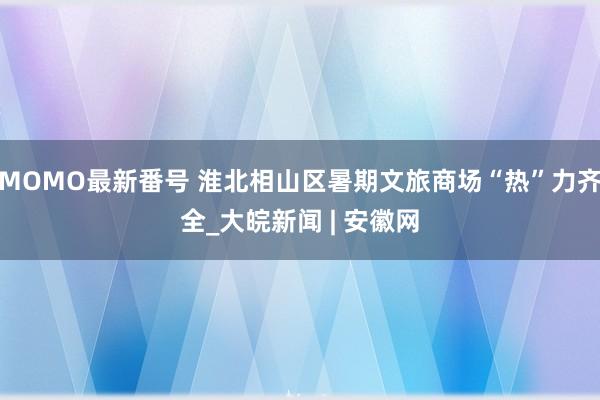 MOMO最新番号 淮北相山区暑期文旅商场“热”力齐全_大皖新闻 | 安徽网